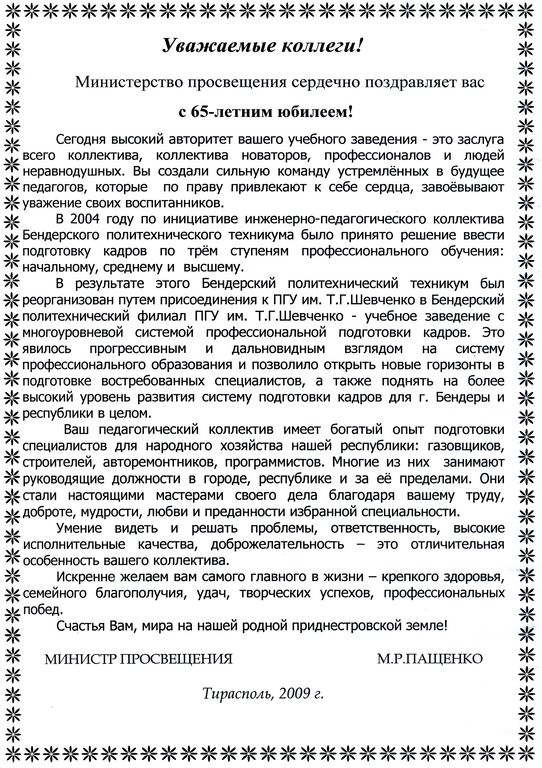 Уважаемые коллеги!

Министерство просвещения сердечно поздравляет вас

с 65-летним юбилеем!

Сегодня высокий авторитет вашего учебного заведения - это заслуга всего коллектива, коллектива новаторов, профессионалов и людей неравнодушных. Вы создали сильную команду устремлённых в будущее педагогов, которые по праву привлекают к себе сердца, завоёвывают уважение своих воспитанников.

В 2004 году по инициативе инженерно-педагогического коллектива Бендерского политехнического техникума было принято решение ввести подготовку кадров по трём ступеням профессионального обучения: начальному, среднему и высшему.

В результате этого Бендерский политехнический техникум был реорганизован путем присоединения к ПГУ им. Т.Г.Шевченко в Бендерский политехнический филиал ПГУ им. Т.Г.Шевченко - учебное заведение с многоуровневой системой профессиональной подготовки кадров. Это явилось прогрессивным и дальновидным взглядом на систему профессионального образования и позволило открыть новые горизонты в подготовке востребованных специалистов, а также поднять на более высокий уровень развития систему подготовки кадров для г. Бендеры и республики в целом.

Ваш педагогический коллектив имеет богатый опыт подготовки специалистов для народного хозяйства нашей республики: газовщиков, строителей, авторемонтников, программистов. Многие из них занимают руководящие должности в городе, республике и за её пределами. Они стали настоящими мастерами своего дела благодаря вашему труду, доброте, мудрости, любви и преданности избранной специальности.

Умение видеть и решать проблемы, ответственность, высокие исполнительные качества, доброжелательность – это отличительная особенность вашего коллектива.

Искренне желаем вам самого главного в жизни – крепкого здоровья, семейного благополучия, удач, творческих успехов, профессиональных побед.

Счастья Вам, мира на нашей родной приднестровской земле!

МИНИСТР ПРОСВЕЩЕНИЯ М.Р.ПАЩЕНКО

Тирасполь, 2009 г.